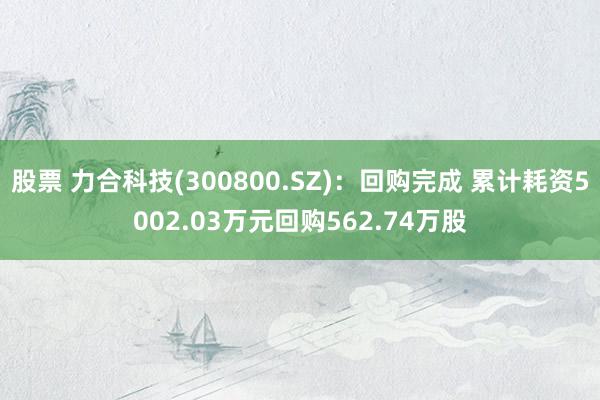 股票 力合科技(300800.SZ)：回购完成 累计耗资5002.03万元回购562.74万股